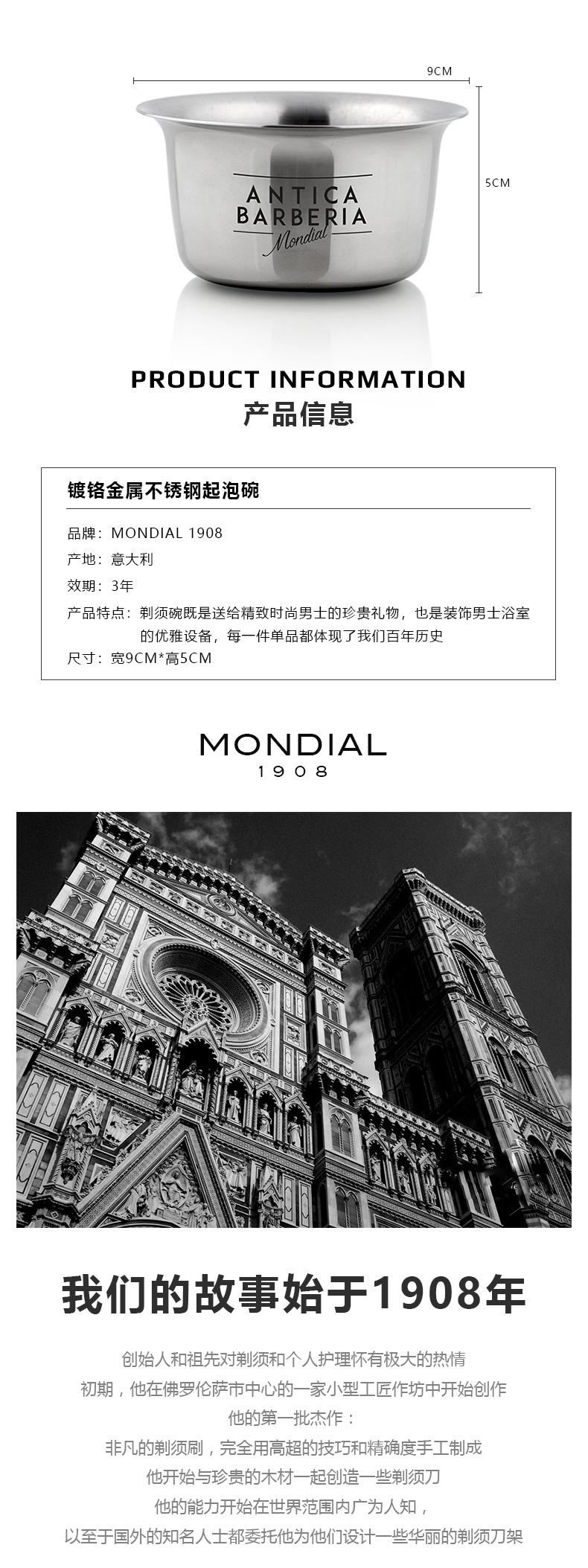 9CM

5CM

ANTICA
BARBERIA
Mondial

PRODUCT INFORMATION
产品信息

镀铬金属不锈钢起泡碗

品牌：MONDIAL 1908

产地：意大利

效期：3年

产品特点：剃须碗既是送给精致时尚男士的珍贵礼物，也是装饰男士浴室的优雅设备，每一件单品都体现了我们百年历史

尺寸：宽9CM*高5CM

MONDIAL
1908

我们的故事始于1908年

创始人和祖先对剃须和个人护理怀有极大的热情
初期，他在佛罗伦萨市中心的一家小型工匠作坊中开始创作
他的第一批杰作：
非凡的剃须刷，完全用高超的技巧和精确度手工制成
他开始与珍贵的木材一起创造一些剃须刀
他的能力开始在世界范围内广为人知，
以至于国外的知名人士都委托他为他们设计一些华丽的剃须刀架